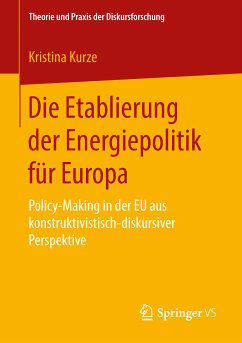 Theorie und Praxis der Diskursforschung

Kristina Kurze

Die Etablierung der Energiepolitik für Europa

Policy-Making in der EU aus konstruktivistisch-diskursiver Perspektive

Springer VS